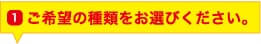 1 ご希望の種類をお選びください。